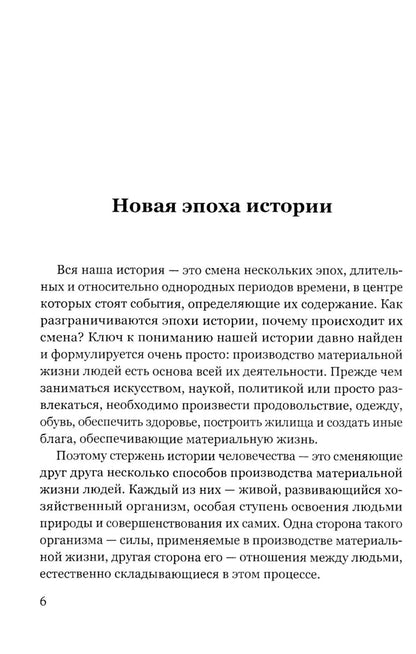 Новая эпоха истории

Вся наша история — это смена нескольких эпох, длительных и относительно однородных периодов времени, в центре которых стоят события, определяющие их содержание. Как разграничиваются эпохи истории, почему происходит их смена? Ключ к пониманию нашей истории давно найден и формулируется очень просто: производство материальной жизни людей есть основа всей их деятельности. Прежде чем заниматься искусством, наукой, политикой или просто развлекаться, необходимо произвести продовольствие, одежду, обувь, обеспечить здоровье, построить жилища и создать иные блага, обеспечивающие материальную жизнь.

Поэтому стержень истории человечества — это сменяющие друг друга несколько способов производства материальной жизни людей. Каждый из них — живой, развивающийся хозяйственный организм, особая ступень освоения людьми природы и совершенствования их самих. Одна сторона такого организма — силы, применяемые в производстве материальной жизни, другая сторона его — отношения между людьми, естественно складывающиеся в этом процессе.

6